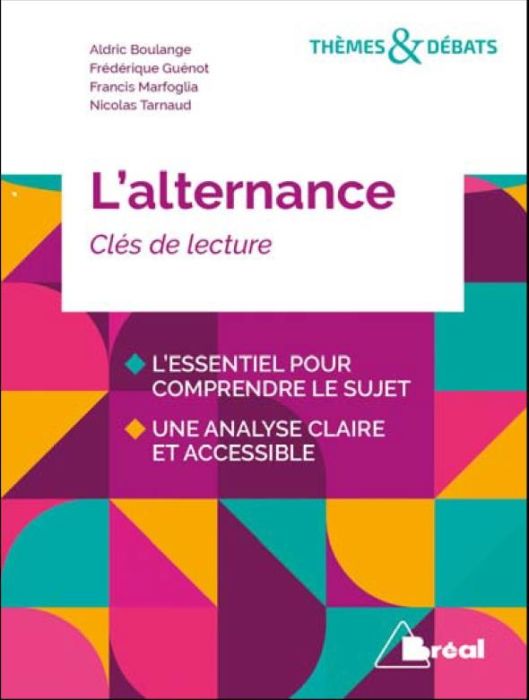 Aldric Boulange
Frédérique Guénot
Francis Marfoglia
Nicolas Tarnaud

THÈMES & DÉBATS

L'alternance

Clés de lecture

L'ESSENTIEL POUR COMPRENDRE LE SUJET

UNE ANALYSE CLAIRE ET ACCESSIBLE

Bréal